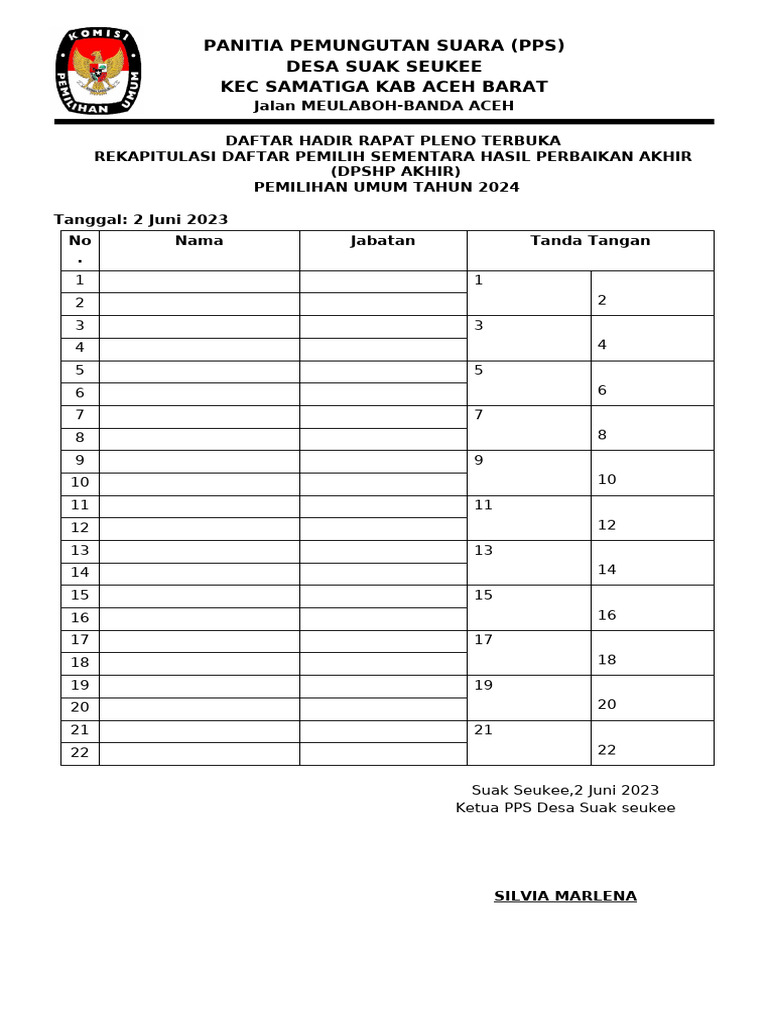 KOMISI PEMILIHAN UMUM

PANITIA PEMUNGUTAN SUARA (PPS)
DESA SUAK SEUKEE
KEC SAMATIGA KAB ACEH BARAT
Jalan MEULABOH-BANDA ACEH

DAFTAR HADIR RAPAT PLENO TERBUKA
REKAPITULASI DAFTAR PEMILIH SEMENTARA HASIL PERBAIKAN AKHIR (DPSHP AKHIR)
PEMILIHAN UMUM TAHUN 2024

Tanggal: 2 Juni 2023

| No. | Nama | Jabatan | Tanda Tangan | |
|---|---|---|---|---|
| 1 | | | 1 | |
| 2 | | | | 2 |
| 3 | | | 3 | |
| 4 | | | | 4 |
| 5 | | | 5 | |
| 6 | | | | 6 |
| 7 | | | 7 | |
| 8 | | | | 8 |
| 9 | | | 9 | |
| 10 | | | | 10 |
| 11 | | | 11 | |
| 12 | | | | 12 |
| 13 | | | 13 | |
| 14 | | | | 14 |
| 15 | | | 15 | |
| 16 | | | | 16 |
| 17 | | | 17 | |
| 18 | | | | 18 |
| 19 | | | 19 | |
| 20 | | | | 20 |
| 21 | | | 21 | |
| 22 | | | | 22 |

Suak Seukee,2 Juni 2023
Ketua PPS Desa Suak seukee

SILVIA MARLENA